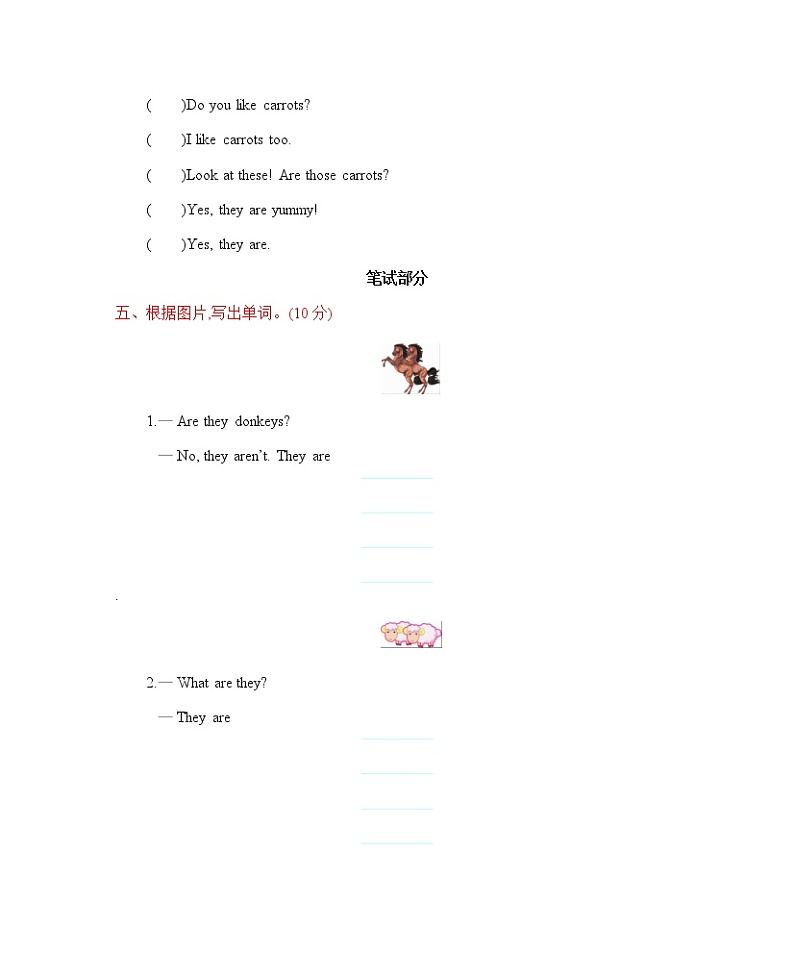 (　　)Do you like carrots?

(　　)I like carrots too.

(　　)Look at these! Are those carrots?

(　　)Yes, they are yummy!

(　　)Yes, they are.

笔试部分

五、根据图片,写出单词。(10 分)

1.— Are they donkeys?

— No, they aren't. They are

.

2.— What are they?

— They are